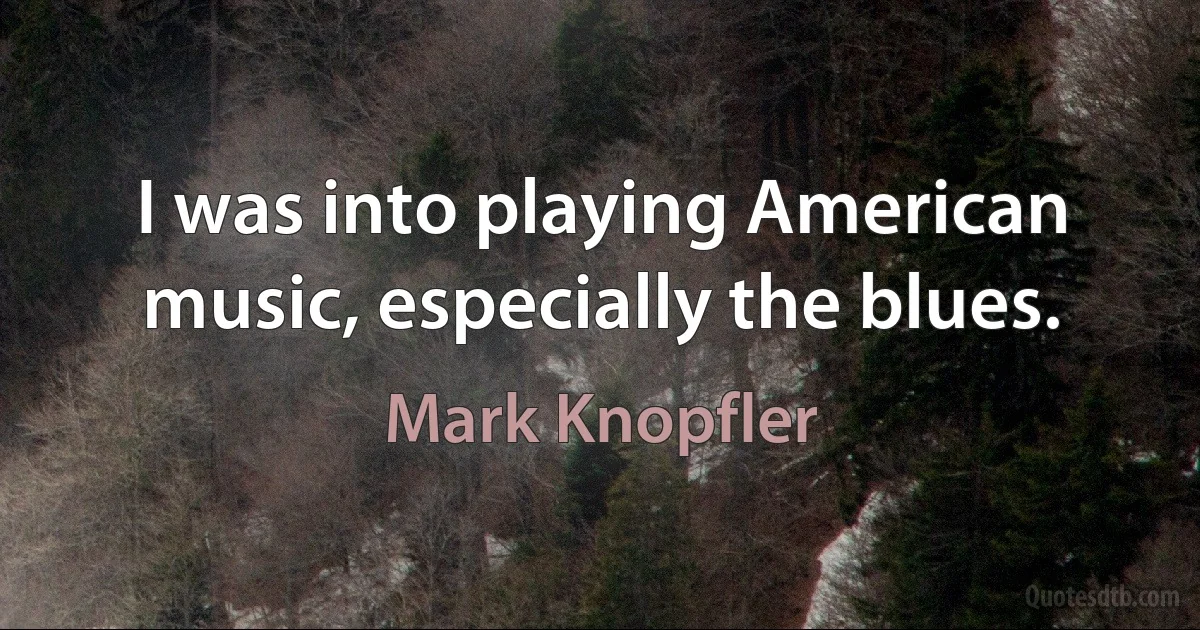 I was into playing American music, especially the blues.

Mark Knopfler

Quotesdtb.com